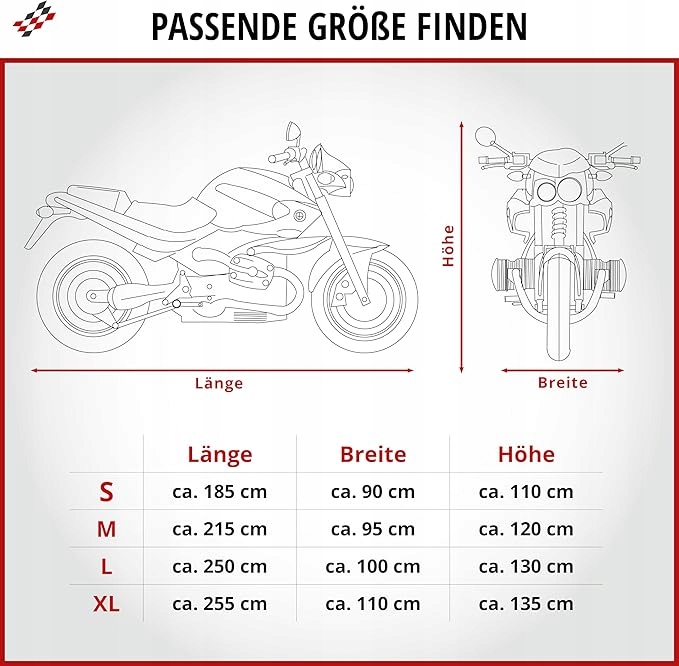 PASSENDE GRÖßE FINDEN

Höhe

Länge

Breite

| | Länge | Breite | Höhe |
|---|---|---|---|
| S | ca. 185 cm | ca. 90 cm | ca. 110 cm |
| M | ca. 215 cm | ca. 95 cm | ca. 120 cm |
| L | ca. 250 cm | ca. 100 cm | ca. 130 cm |
| XL | ca. 255 cm | ca. 110 cm | ca. 135 cm |